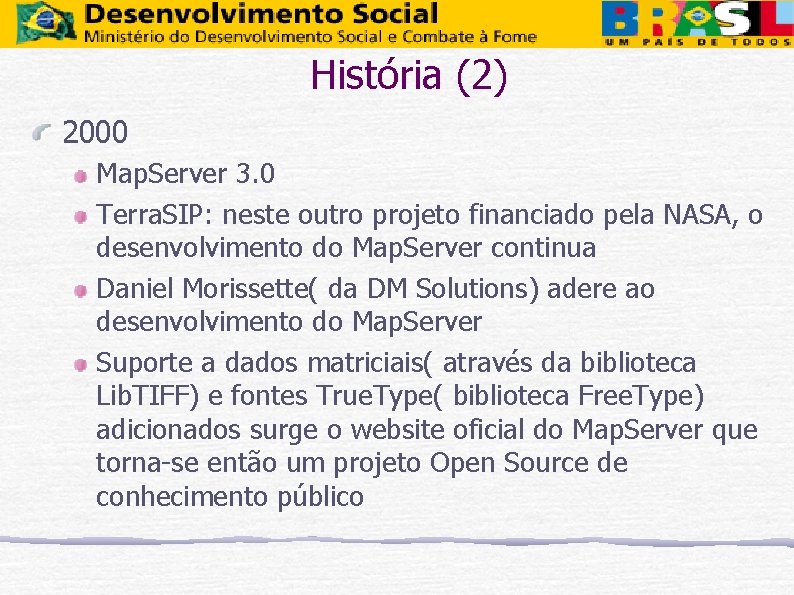 Desenvolvimento Social
Ministério do Desenvolvimento Social e Combate à Fome

BRASIL
UM PAÍS DE TODOS

História (2)

2000

MapServer 3.0

TerraSIP: neste outro projeto financiado pela NASA, o desenvolvimento do MapServer continua

Daniel Morissette( da DM Solutions) adere ao desenvolvimento do MapServer

Suporte a dados matriciais( através da biblioteca LibTIFF) e fontes TrueType( biblioteca FreeType) adicionados surge o website oficial do MapServer que torna-se então um projeto Open Source de conhecimento público